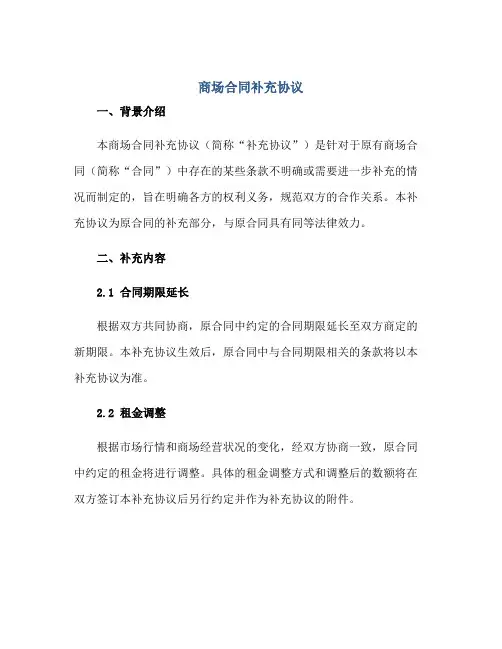 商场合同补充协议

一、背景介绍

本商场合同补充协议（简称“补充协议”）是针对于原有商场合同（简称“合同”）中存在的某些条款不明确或需要进一步补充的情况而制定的，旨在明确各方的权利义务，规范双方的合作关系。本补充协议为原合同的补充部分，与原合同具有同等法律效力。

二、补充内容

2.1 合同期限延长

根据双方共同协商，原合同中约定的合同期限延长至双方商定的新期限。本补充协议生效后，原合同中与合同期限相关的条款将以本补充协议为准。

2.2 租金调整

根据市场行情和商场经营状况的变化，经双方协商一致，原合同中约定的租金将进行调整。具体的租金调整方式和调整后的数额将在双方签订本补充协议后另行约定并作为补充协议的附件。